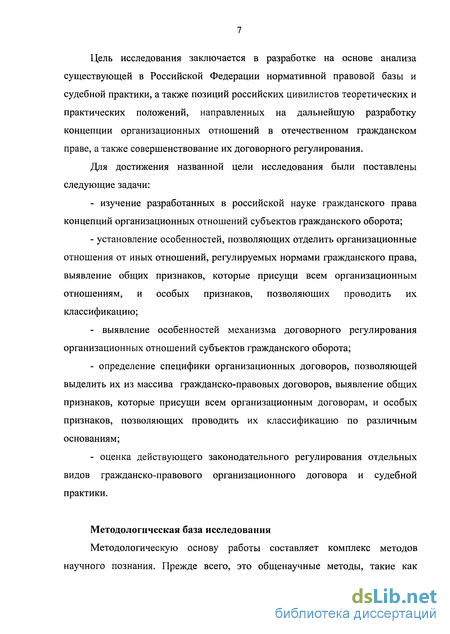 7

Цель исследования заключается в разработке на основе анализа существующей в Российской Федерации нормативной правовой базы и судебной практики, а также позиций российских цивилистов теоретических и практических положений, направленных на дальнейшую разработку концепции организационных отношений в отечественном гражданском праве, а также совершенствование их договорного регулирования.

Для достижения названной цели исследования были поставлены следующие задачи:

- изучение разработанных в российской науке гражданского права концепций организационных отношений субъектов гражданского оборота;

- установление особенностей, позволяющих отделить организационные отношения от иных отношений, регулируемых нормами гражданского права, выявление общих признаков, которые присущи всем организационным отношениям, и особых признаков, позволяющих проводить их классификацию;

- выявление особенностей механизма договорного регулирования организационных отношений субъектов гражданского оборота;

- определение специфики организационных договоров, позволяющей выделить их из массива гражданско-правовых договоров, выявление общих признаков, которые присущи всем организационным договорам, и особых признаков, позволяющих проводить их классификацию по различным основаниям;

- оценка действующего законодательного регулирования отдельных видов гражданско-правового организационного договора и судебной практики.

Методологическая база исследования

Методологическую основу работы составляет комплекс методов научного познания. Прежде всего, это общенаучные методы, такие как

dsLib.net
библиотека диссертаций